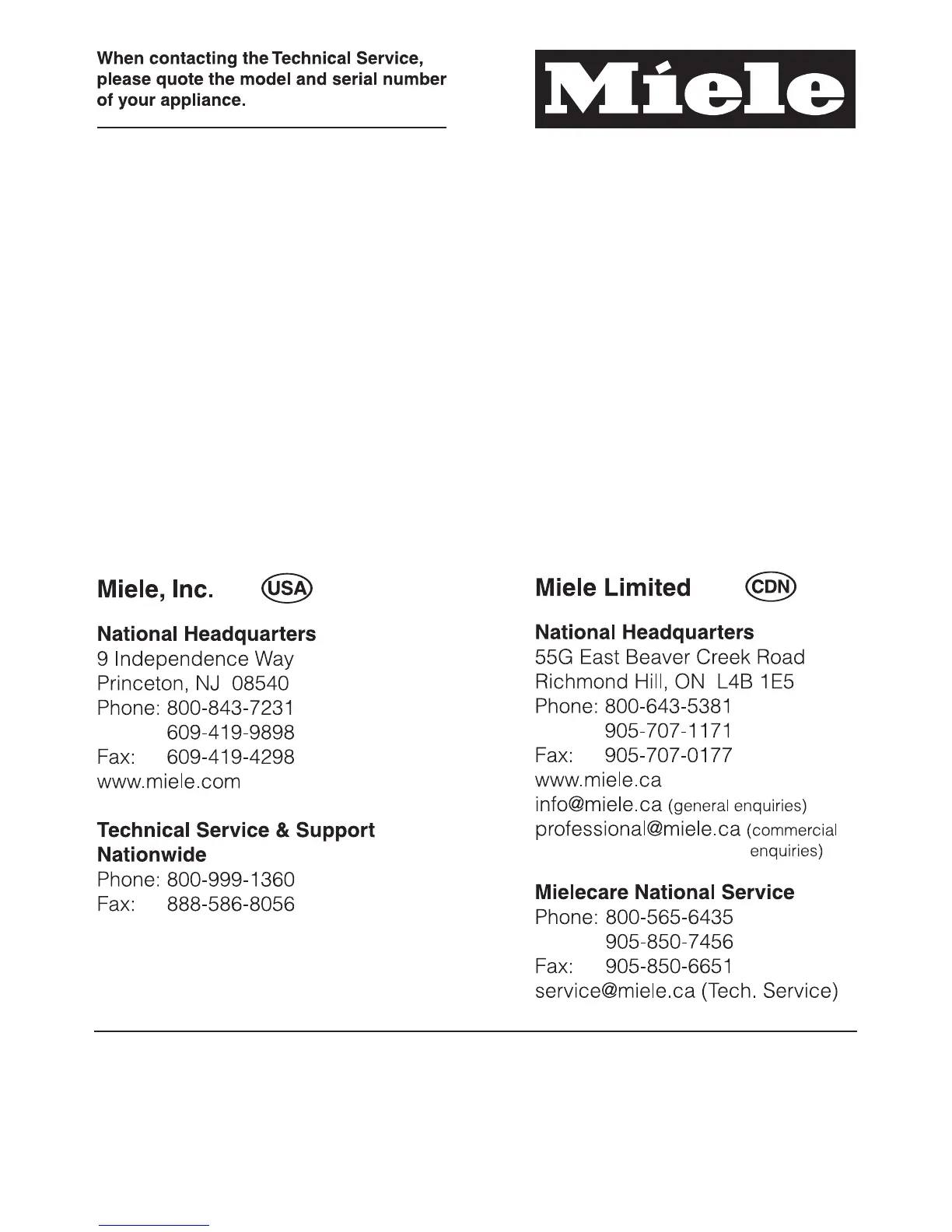 When contacting the Technical Service, please quote the model and serial number of your appliance.

Miele

Miele, Inc. USA

National Headquarters
9 Independence Way
Princeton, NJ 08540
Phone: 800-843-7231
609-419-9898
Fax: 609-419-4298
www.miele.com

Technical Service & Support Nationwide
Phone: 800-999-1360
Fax: 888-586-8056

Miele Limited CDN

National Headquarters
55G East Beaver Creek Road
Richmond Hill, ON L4B 1E5
Phone: 800-643-5381
905-707-1171
Fax: 905-707-0177
www.miele.ca
info@miele.ca (general enquiries)
professional@miele.ca (commercial enquiries)

Mielecare National Service
Phone: 800-565-6435
905-850-7456
Fax: 905-850-6651
service@miele.ca (Tech. Service)